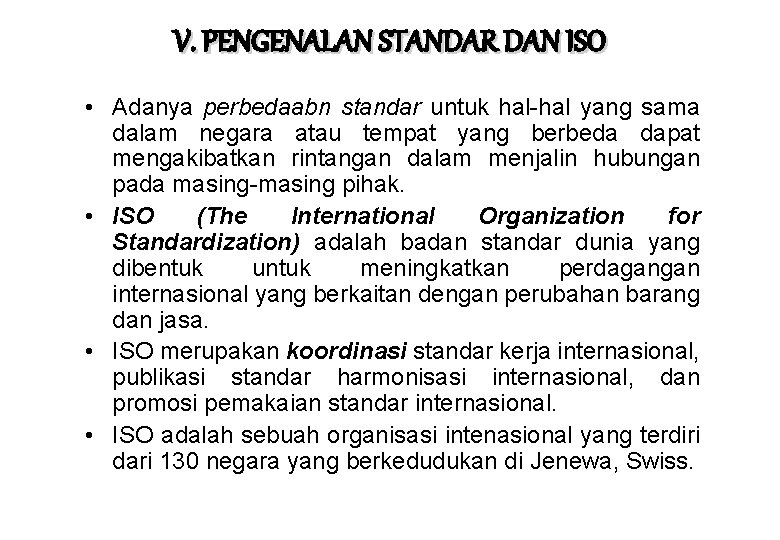 V. PENGENALAN STANDAR DAN ISO

• Adanya perbedaabn standar untuk hal-hal yang sama dalam negara atau tempat yang berbeda dapat mengakibatkan rintangan dalam menjalin hubungan pada masing-masing pihak.

• ISO (The International Organization for Standardization) adalah badan standar dunia yang dibentuk untuk meningkatkan perdagangan internasional yang berkaitan dengan perubahan barang dan jasa.

• ISO merupakan koordinasi standar kerja internasional, publikasi standar harmonisasi internasional, dan promosi pemakaian standar internasional.

• ISO adalah sebuah organisasi intenasional yang terdiri dari 130 negara yang berkedudukan di Jenewa, Swiss.